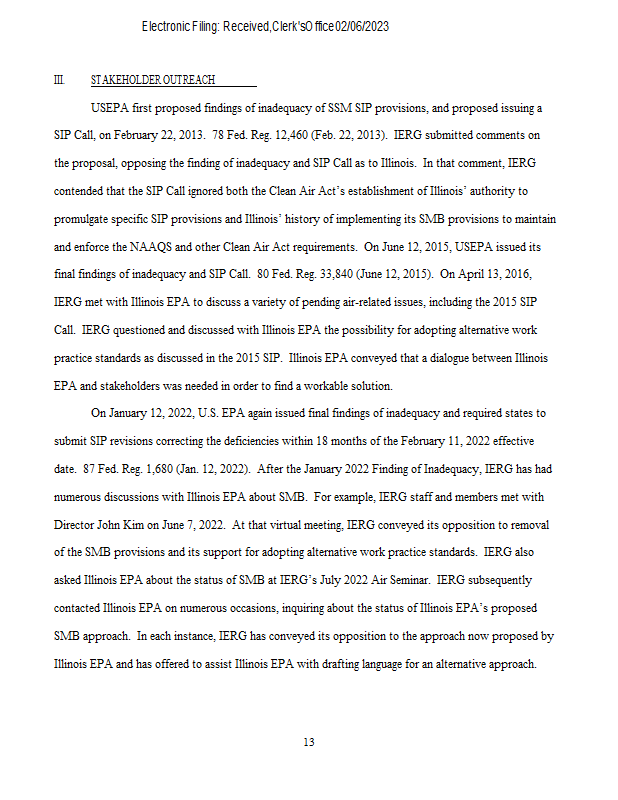 Electronic Filing: Received, Clerk's Office 02/06/2023

III. STAKEHOLDER OUTREACH

USEPA first proposed findings of inadequacy of SSM SIP provisions, and proposed issuing a SIP Call, on February 22, 2013. 78 Fed. Reg. 12,460 (Feb. 22, 2013). IERG submitted comments on the proposal, opposing the finding of inadequacy and SIP Call as to Illinois. In that comment, IERG contended that the SIP Call ignored both the Clean Air Act's establishment of Illinois' authority to promulgate specific SIP provisions and Illinois' history of implementing its SMB provisions to maintain and enforce the NAAQS and other Clean Air Act requirements. On June 12, 2015, USEPA issued its final findings of inadequacy and SIP Call. 80 Fed. Reg. 33,840 (June 12, 2015). On April 13, 2016, IERG met with Illinois EPA to discuss a variety of pending air-related issues, including the 2015 SIP Call. IERG questioned and discussed with Illinois EPA the possibility for adopting alternative work practice standards as discussed in the 2015 SIP. Illinois EPA conveyed that a dialogue between Illinois EPA and stakeholders was needed in order to find a workable solution.

On January 12, 2022, U.S. EPA again issued final findings of inadequacy and required states to submit SIP revisions correcting the deficiencies within 18 months of the February 11, 2022 effective date. 87 Fed. Reg. 1,680 (Jan. 12, 2022). After the January 2022 Finding of Inadequacy, IERG has had numerous discussions with Illinois EPA about SMB. For example, IERG staff and members met with Director John Kim on June 7, 2022. At that virtual meeting, IERG conveyed its opposition to removal of the SMB provisions and its support for adopting alternative work practice standards. IERG also asked Illinois EPA about the status of SMB at IERG's July 2022 Air Seminar. IERG subsequently contacted Illinois EPA on numerous occasions, inquiring about the status of Illinois EPA's proposed SMB approach. In each instance, IERG has conveyed its opposition to the approach now proposed by Illinois EPA and has offered to assist Illinois EPA with drafting language for an alternative approach.

13